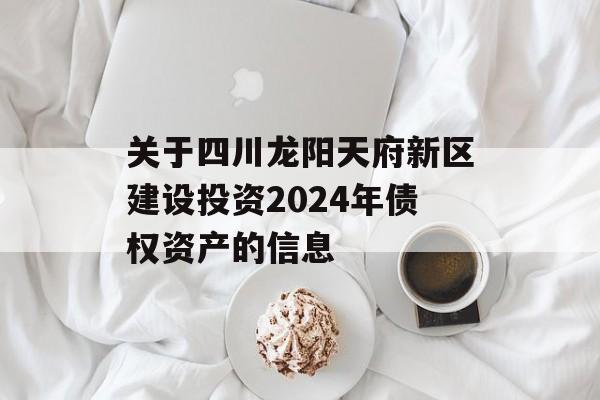 关于四川龙阳天府新区建设投资2024年债权资产的信息